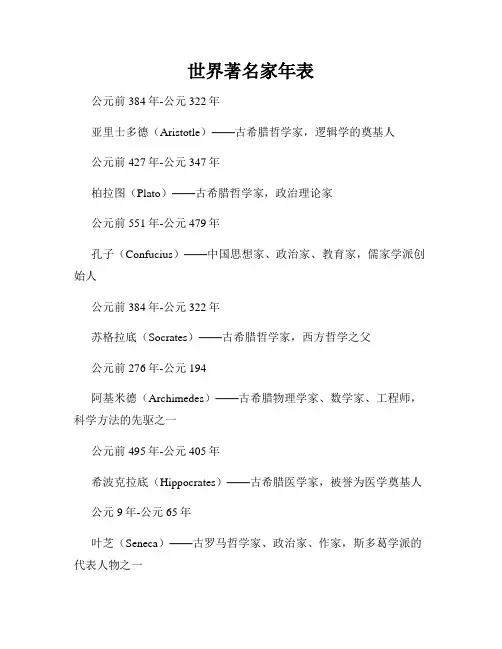 世界著名家年表

公元前 384 年-公元 322 年

亚里士多德（Aristotle）——古希腊哲学家，逻辑学的奠基人

公元前 427 年-公元 347 年

柏拉图（Plato）——古希腊哲学家，政治理论家

公元前 551 年-公元 479 年

孔子（Confucius）——中国思想家、政治家、教育家，儒家学派创始人

公元前 384 年-公元 322 年

苏格拉底（Socrates）——古希腊哲学家，西方哲学之父

公元前 276 年-公元 194

阿基米德（Archimedes）——古希腊物理学家、数学家、工程师，科学方法的先驱之一

公元前 495 年-公元 405 年

希波克拉底（Hippocrates）——古希腊医学家，被誉为医学奠基人

公元 9 年-公元 65 年

叶芝（Seneca）——古罗马哲学家、政治家、作家，斯多葛学派的代表人物之一